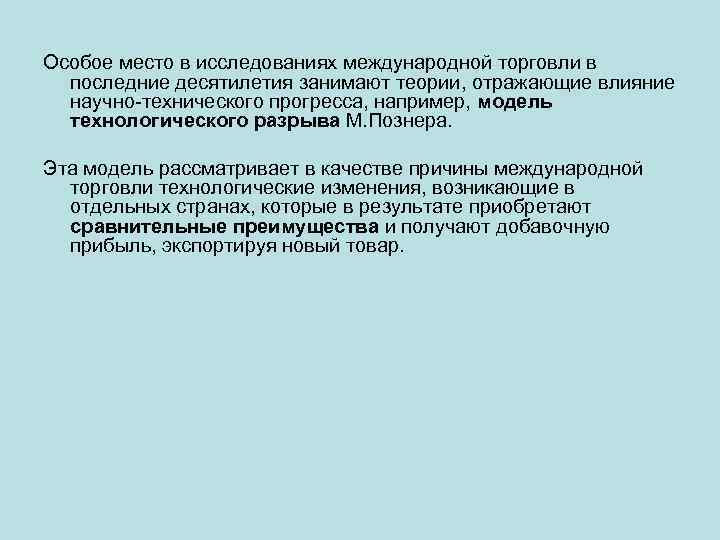 Особое место в исследованиях международной торговли в последние десятилетия занимают теории, отражающие влияние научно-технического прогресса, например, модель технологического разрыва М.Познера.

Эта модель рассматривает в качестве причины международной торговли технологические изменения, возникающие в отдельных странах, которые в результате приобретают сравнительные преимущества и получают добавочную прибыль, экспортируя новый товар.